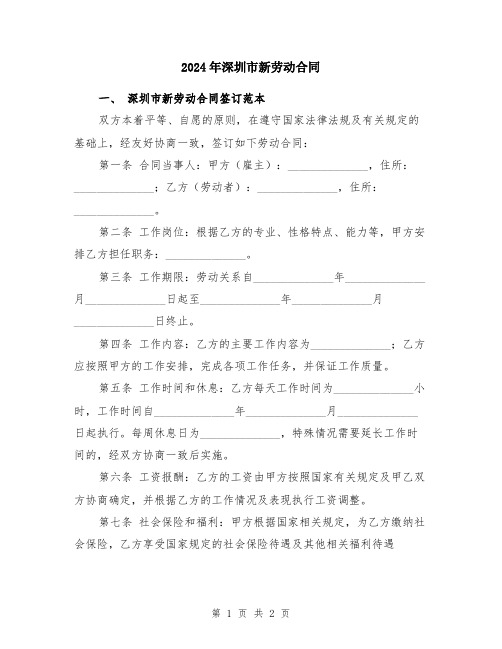 2024年深圳市新劳动合同

一、 深圳市新劳动合同签订范本

双方本着平等、自愿的原则，在遵守国家法律法规及有关规定的基础上，经友好协商一致，签订如下劳动合同：

第一条 合同当事人：甲方（雇主）：______________，住所：______________；乙方（劳动者）：______________，住所：______________。

第二条 工作岗位：根据乙方的专业、性格特点、能力等，甲方安排乙方担任职务：______________。

第三条 工作期限：劳动关系自______________年______________月______________日起至______________年______________月______________日终止。

第四条 工作内容：乙方的主要工作内容为______________；乙方应按照甲方的工作安排，完成各项工作任务，并保证工作质量。

第五条 工作时间和休息：乙方每天工作时间为______________小时，工作时间自______________年______________月______________日起执行。每周休息日为______________，特殊情况需要延长工作时间的，经双方协商一致后实施。

第六条 工资报酬：乙方的工资由甲方按照国家有关规定及甲乙双方协商确定，并根据乙方的工作情况及表现执行工资调整。

第七条 社会保险和福利：甲方根据国家相关规定，为乙方缴纳社会保险，乙方享受国家规定的社会保险待遇及其他相关福利待遇

第 1 页 共 2 页